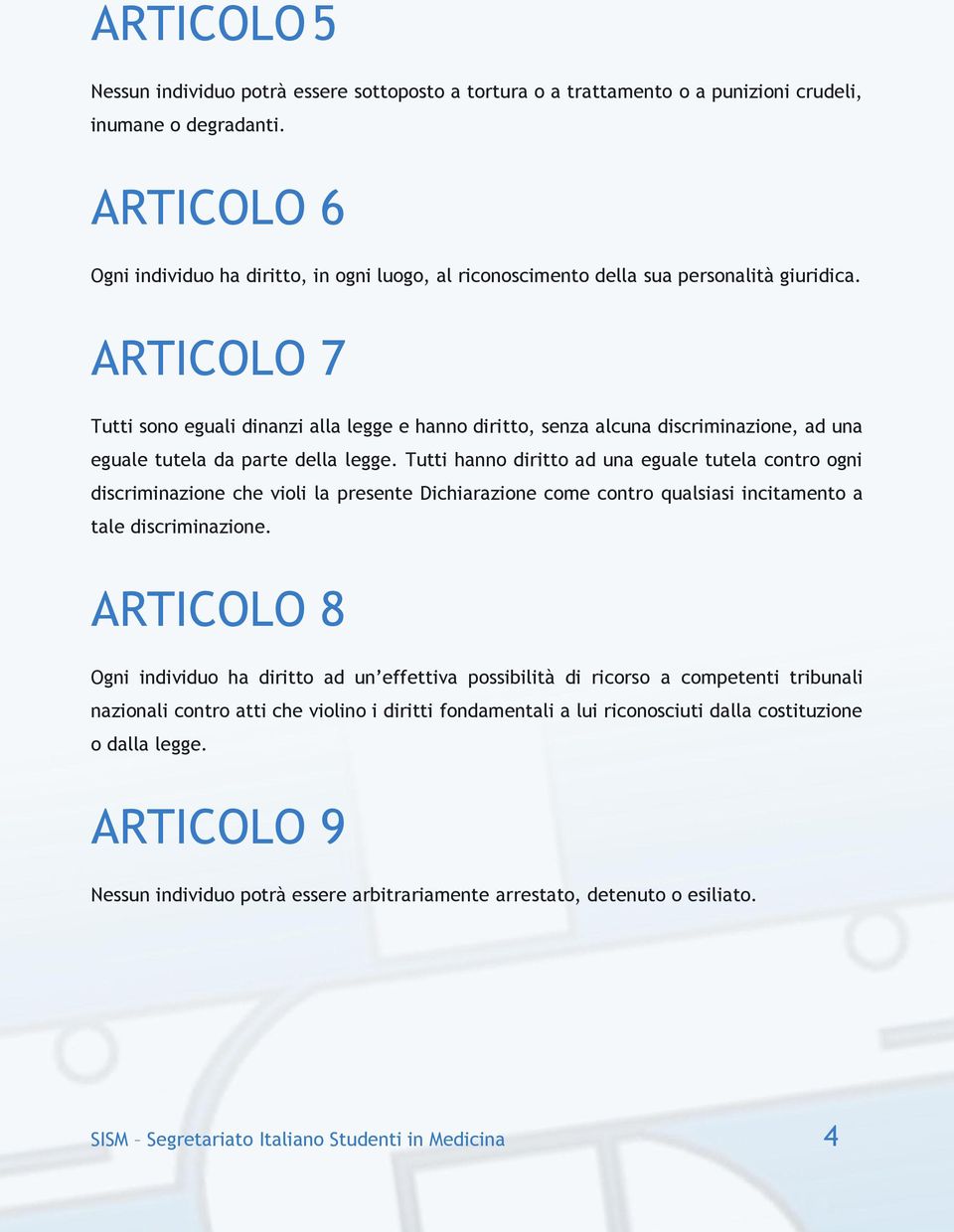 ARTICOLO 5

Nessun individuo potrà essere sottoposto a tortura o a trattamento o a punizioni crudeli, inumane o degradanti.

ARTICOLO 6

Ogni individuo ha diritto, in ogni luogo, al riconoscimento della sua personalità giuridica.

ARTICOLO 7

Tutti sono eguali dinanzi alla legge e hanno diritto, senza alcuna discriminazione, ad una eguale tutela da parte della legge. Tutti hanno diritto ad una eguale tutela contro ogni discriminazione che violi la presente Dichiarazione come contro qualsiasi incitamento a tale discriminazione.

ARTICOLO 8

Ogni individuo ha diritto ad un'effettiva possibilità di ricorso a competenti tribunali nazionali contro atti che violino i diritti fondamentali a lui riconosciuti dalla costituzione o dalla legge.

ARTICOLO 9

Nessun individuo potrà essere arbitrariamente arrestato, detenuto o esiliato.

SISM – Segretariato Italiano Studenti in Medicina

4